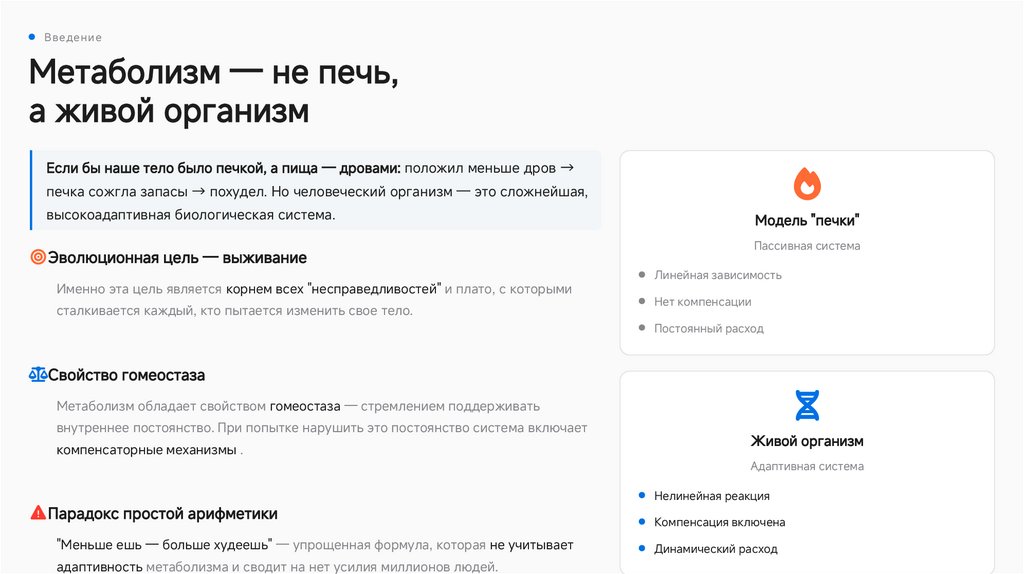 • Введение

Метаболизм — не печь, а живой организм

Если бы наше тело было печкой, а пища — дровами: положил меньше дров → печка сожгла запасы → похудел. Но человеческий организм — это сложнейшая, высокоадаптивная биологическая система.

Эволюционная цель — выживание

Именно эта цель является корнем всех "несправедливостей" и плато, с которыми сталкивается каждый, кто пытается изменить свое тело.

Свойство гомеостаза

Метаболизм обладает свойством гомеостаза — стремлением поддерживать внутреннее постоянство. При попытке нарушить это постоянство система включает компенсаторные механизмы .

Парадокс простой арифметики

"Меньше ешь — больше худеешь" — упрощенная формула, которая не учитывает адаптивность метаболизма и сводит на нет усилия миллионов людей.

Модель "печки"

Пассивная система

• Линейная зависимость
• Нет компенсации
• Постоянный расход

Живой организм

Адаптивная система

• Нелинейная реакция
• Компенсация включена
• Динамический расход